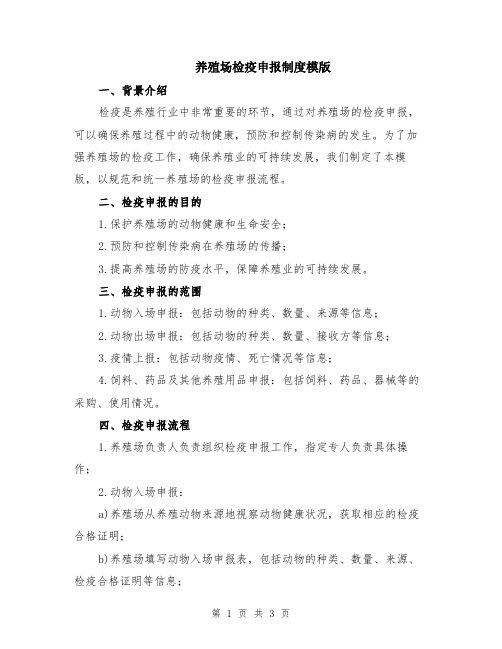 养殖场检疫申报制度模版

一、背景介绍

检疫是养殖行业中非常重要的环节，通过对养殖场的检疫申报，可以确保养殖过程中的动物健康，预防和控制传染病的发生。为了加强养殖场的检疫工作，确保养殖业的可持续发展，我们制定了本模版，以规范和统一养殖场的检疫申报流程。

二、检疫申报的目的

1.保护养殖场的动物健康和生命安全；

2.预防和控制传染病在养殖场的传播；

3.提高养殖场的防疫水平，保障养殖业的可持续发展。

三、检疫申报的范围

1.动物入场申报：包括动物的种类、数量、来源等信息；

2.动物出场申报：包括动物的种类、数量、接收方等信息；

3.疫情上报：包括动物疫情、死亡情况等信息；

4.饲料、药品及其他养殖用品申报：包括饲料、药品、器械等的采购、使用情况。

四、检疫申报流程

1.养殖场负责人负责组织检疫申报工作，指定专人负责具体操作；

2.动物入场申报：

a)养殖场从养殖动物来源地视察动物健康状况，获取相应的检疫合格证明；

b)养殖场填写动物入场申报表，包括动物的种类、数量、来源、检疫合格证明等信息；

第 1 页 共 3 页